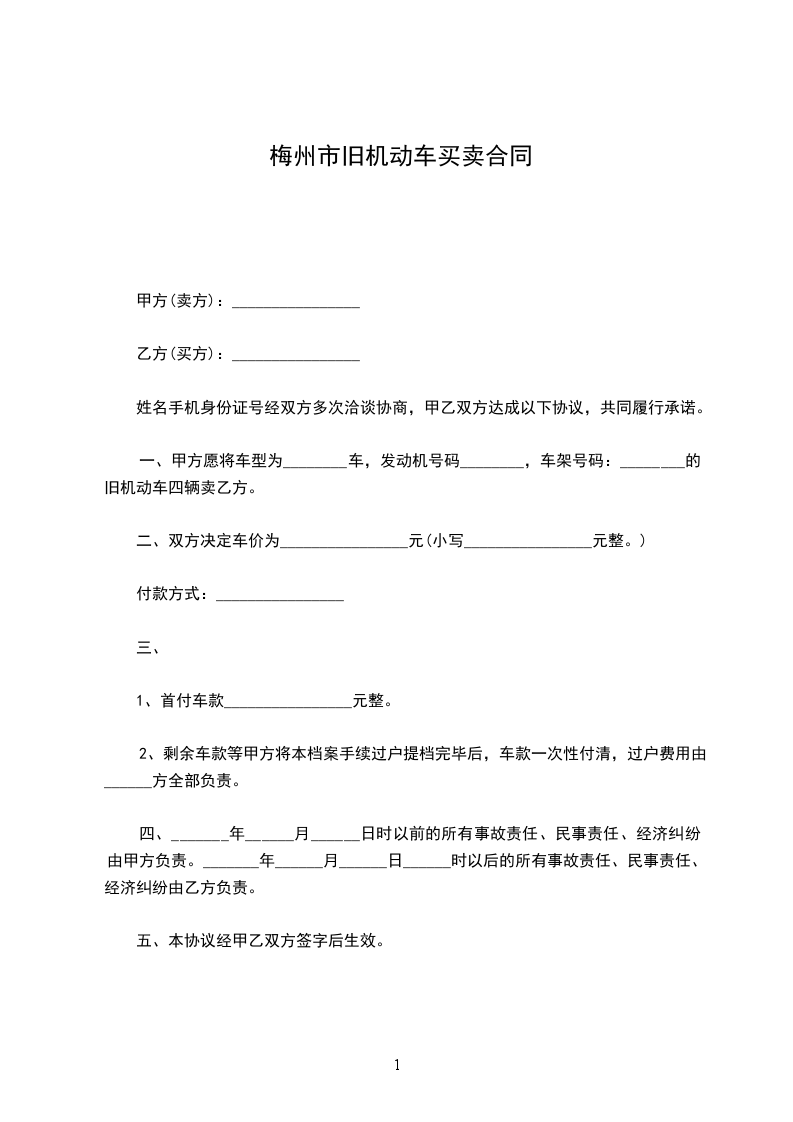 梅州市旧机动车买卖合同

甲方(卖方)：________________

乙方(买方)：________________

姓名手机身份证号经双方多次洽谈协商，甲乙双方达成以下协议，共同履行承诺。

一、甲方愿将车型为________车，发动机号码________，车架号码：________的旧机动车四辆卖乙方。

二、双方决定车价为________________元(小写________________元整。)

付款方式：________________

三、

1、首付车款________________元整。

2、剩余车款等甲方将本档案手续过户提档完毕后，车款一次性付清，过户费用由______方全部负责。

四、_______年______月______日时以前的所有事故责任、民事责任、经济纠纷由甲方负责。_______年______月______日______时以后的所有事故责任、民事责任、经济纠纷由乙方负责。

五、本协议经甲乙双方签字后生效。

1